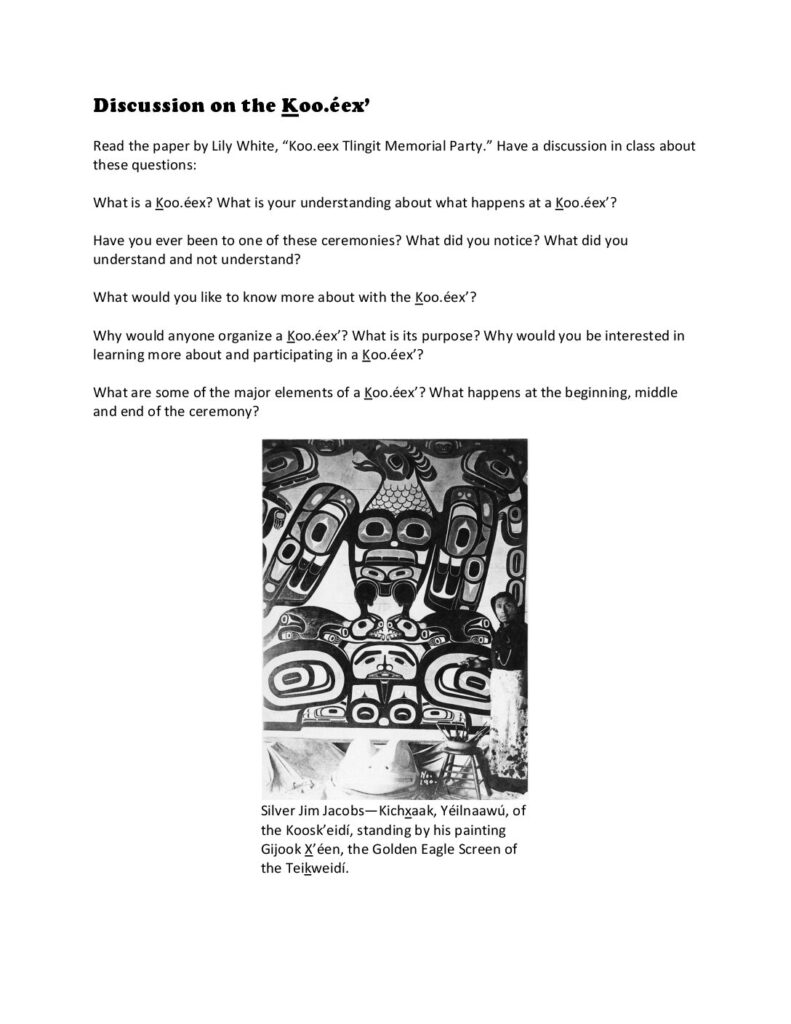 Discussion on the Koo.éex'

Read the paper by Lily White, "Koo.eex Tlingit Memorial Party." Have a discussion in class about these questions:

What is a Koo.éex? What is your understanding about what happens at a Koo.éex'?

Have you ever been to one of these ceremonies? What did you notice? What did you understand and not understand?

What would you like to know more about with the Koo.éex'?

Why would anyone organize a Koo.éex'? What is its purpose? Why would you be interested in learning more about and participating in a Koo.éex'?

What are some of the major elements of a Koo.éex'? What happens at the beginning, middle and end of the ceremony?

Silver Jim Jacobs—Kichxaak, Yéilnaawú, of the Koosk'eidí, standing by his painting Gijook X'éen, the Golden Eagle Screen of the Teikweidí.